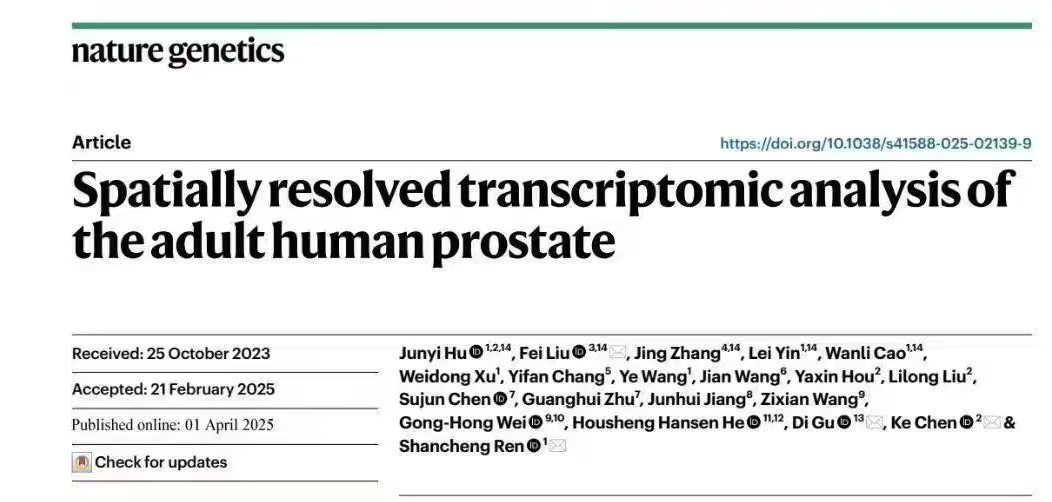 nature genetics

Article

https://doi.org/10.1038/s41588-025-02139-9

Spatially resolved transcriptomic analysis of the adult human prostate

Received: 25 October 2023

Accepted: 21 February 2025

Published online: 01 April 2025

Check for updates

Junyi Hu $^{1,2,14}$, Fei Liu $^{3,14}$, Jing Zhang$^{4,14}$, Lei Yin$^{1,14}$, Wanli Cao$^{1,14}$, Weidong Xu$^{1}$, Yifan Chang$^{5}$, Ye Wang$^{1}$, Jian Wang$^{6}$, Yaxin Hou$^{2}$, Lilong Liu$^{2}$, Sujun Chen $^{7}$, Guanghui Zhu$^{7}$, Junhui Jiang$^{8}$, Zixian Wang$^{9}$, Gong-Hong Wei $^{9,10}$, Housheng Hansen He $^{11,12}$, Di Gu $^{13}$, Ke Chen $^{2}$ & Shancheng Ren $^{1}$